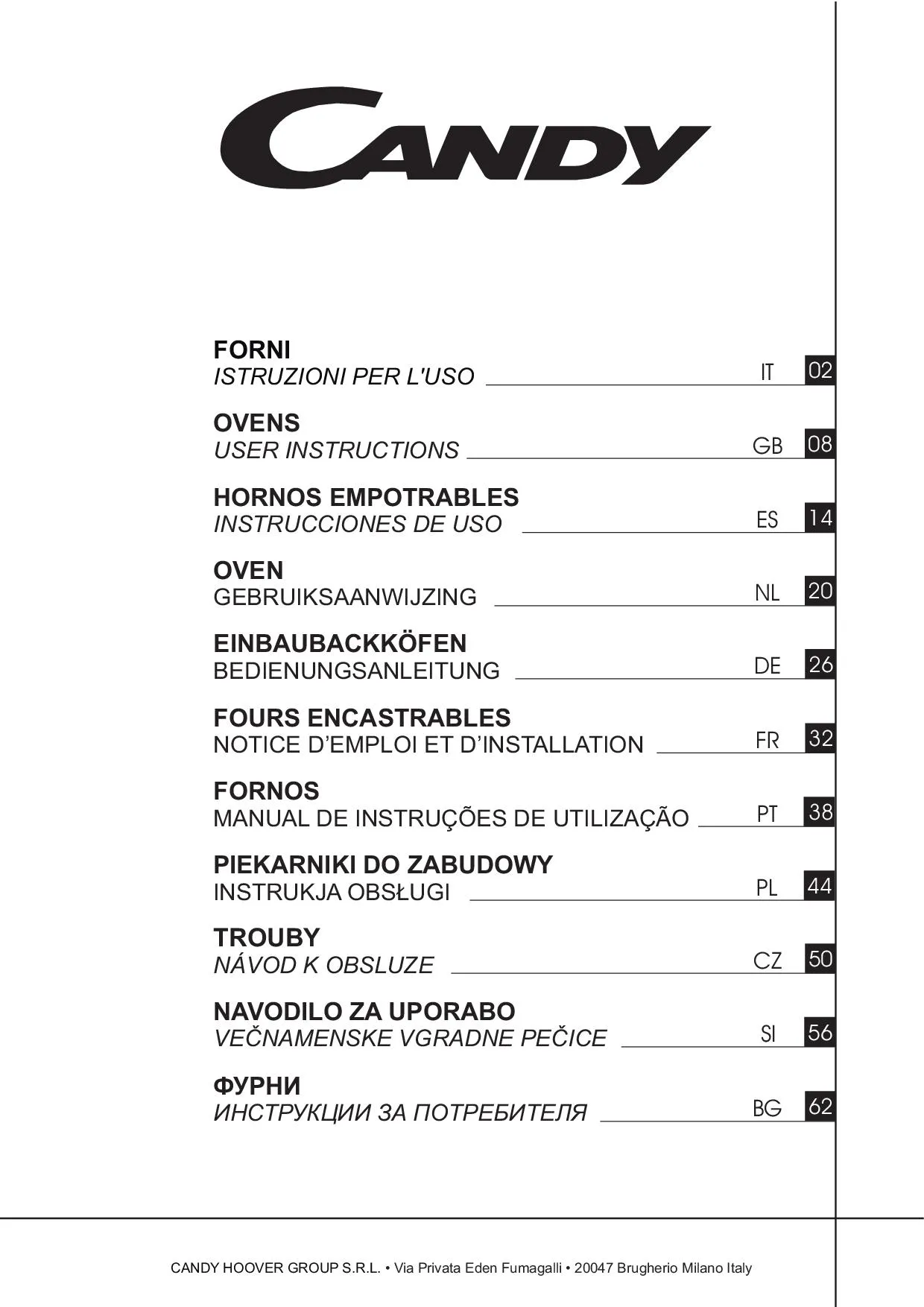 CANDY

FORNI
ISTRUZIONI PER L'USO IT 02

OVENS
USER INSTRUCTIONS GB 08

HORNOS EMPOTRABLES
INSTRUCCIONES DE USO ES 14

OVEN
GEBRUIKSAANWIJZING NL 20

EINBAUBACKKÖFEN
BEDIENUNGSANLEITUNG DE 26

FOURS ENCASTRABLES
NOTICE D'EMPLOI ET D'INSTALLATION FR 32

FORNOS
MANUAL DE INSTRUÇÕES DE UTILIZAÇÃO PT 38

PIEKARNIKI DO ZABUDOWY
INSTRUKJA OBSŁUGI PL 44

TROUBY
NÁVOD K OBSLUZE CZ 50

NAVODILO ZA UPORABO
VEČNAMENSKE VGRADNE PEČICE SI 56

ФУРНИ
ИНСТРУКЦИИ ЗА ПОТРЕБИТЕЛЯ BG 62

CANDY HOOVER GROUP S.R.L. • Via Privata Eden Fumagalli • 20047 Brugherio Milano Italy